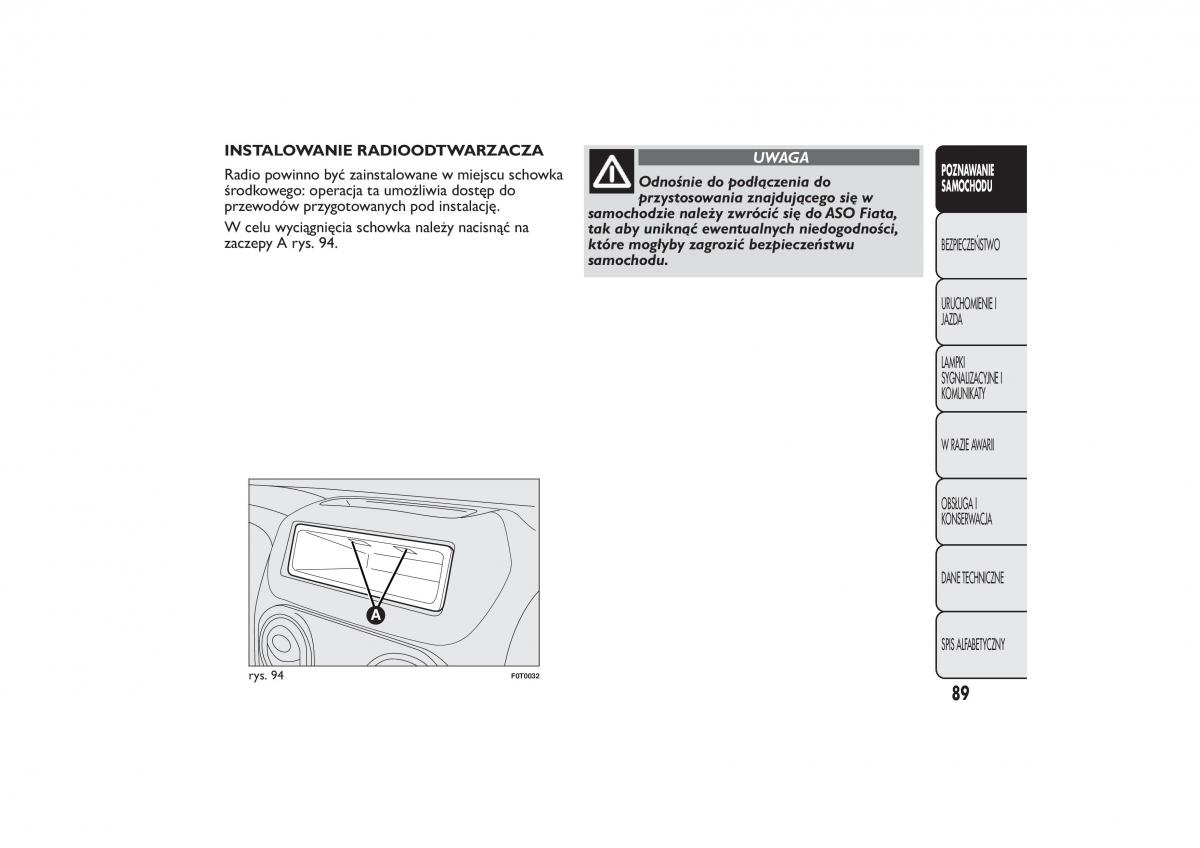 INSTALOWANIE RADIOODTWARZACZA

Radio powinno być zainstalowane w miejscu schowka środkowego: operacja ta umożliwia dostęp do przewodów przygotowanych pod instalację.

W celu wyciągnięcia schowka należy nacisnąć na zaczepy A rys. 94.

A

rys. 94

F0T0032

UWAGA

Odnośnie do podłączenia do przystosowania znajdującego się w samochodzie należy zwrócić się do ASO Fiata, tak aby uniknąć ewentualnych niedogodności, które mogłyby zagrozić bezpieczeństwu samochodu.

POZNAWANIE SAMOCHODU

BEZPIECZEŃSTWO

URUCHOMIENIE I JAZDA

LAMPKI SYGNALIZACYJNE I KOMUNIKATY

W RAZIE AWARII

OBSŁUGA I KONSERWACJA

DANE TECHNICZNE

SPIS ALFABETYCZNY

89